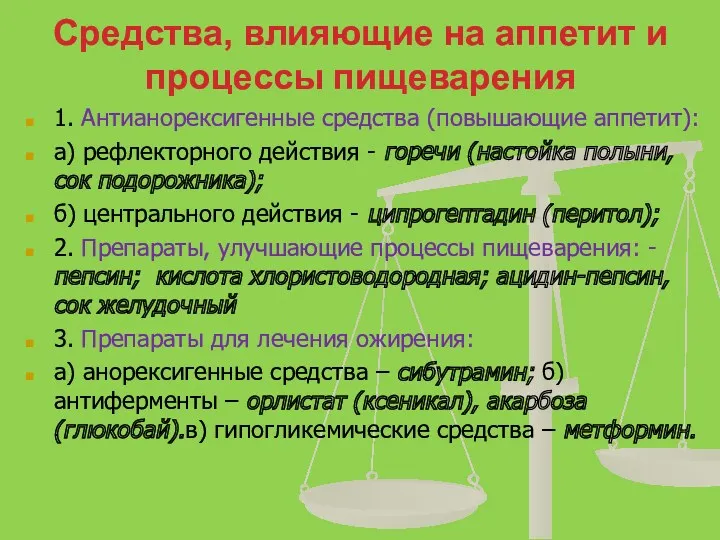 Средства, влияющие на аппетит и процессы пищеварения

1. Антианорексигенные средства (повышающие аппетит):

а) рефлекторного действия - горечи (настойка полыни, сок подорожника);

б) центрального действия - ципрогептадин (перитол);

2. Препараты, улучшающие процессы пищеварения: - пепсин; кислота хлористоводородная; ацидин-пепсин, сок желудочный

3. Препараты для лечения ожирения:

а) анорексигенные средства – сибутрамин; б) антиферменты – орлистат (ксеникал), акарбоза (глюкобай).в) гипогликемические средства – метформин.